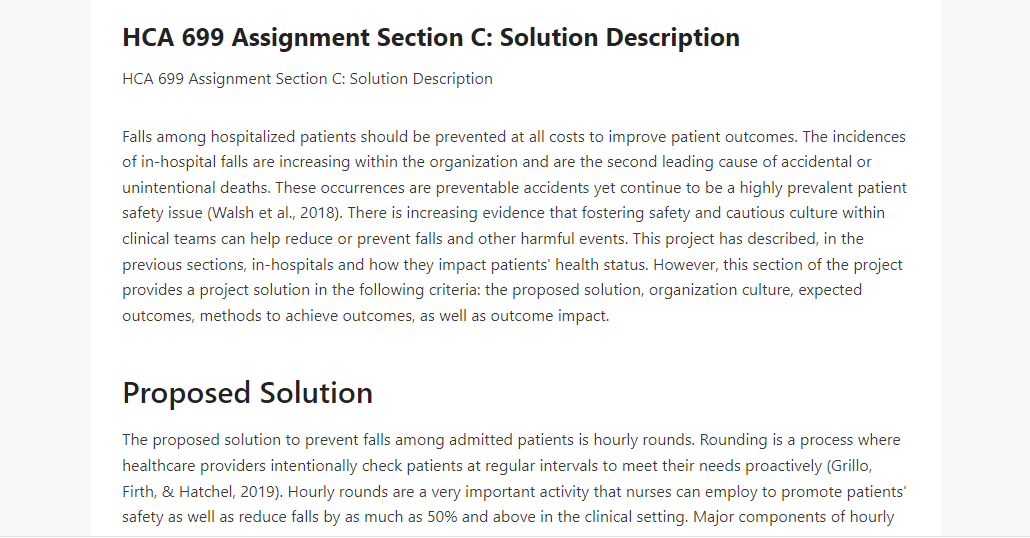 HCA 699 Assignment Section C: Solution Description

HCA 699 Assignment Section C: Solution Description

Falls among hospitalized patients should be prevented at all costs to improve patient outcomes. The incidences of in-hospital falls are increasing within the organization and are the second leading cause of accidental or unintentional deaths. These occurrences are preventable accidents yet continue to be a highly prevalent patient safety issue (Walsh et al., 2018). There is increasing evidence that fostering safety and cautious culture within clinical teams can help reduce or prevent falls and other harmful events. This project has described, in the previous sections, in-hospitals and how they impact patients' health status. However, this section of the project provides a project solution in the following criteria: the proposed solution, organization culture, expected outcomes, methods to achieve outcomes, as well as outcome impact.

Proposed Solution

The proposed solution to prevent falls among admitted patients is hourly rounds. Rounding is a process where healthcare providers intentionally check patients at regular intervals to meet their needs proactively (Grillo, Firth, & Hatchel, 2019). Hourly rounds are a very important activity that nurses can employ to promote patients' safety as well as reduce falls by as much as 50% and above in the clinical setting. Major components of hourly